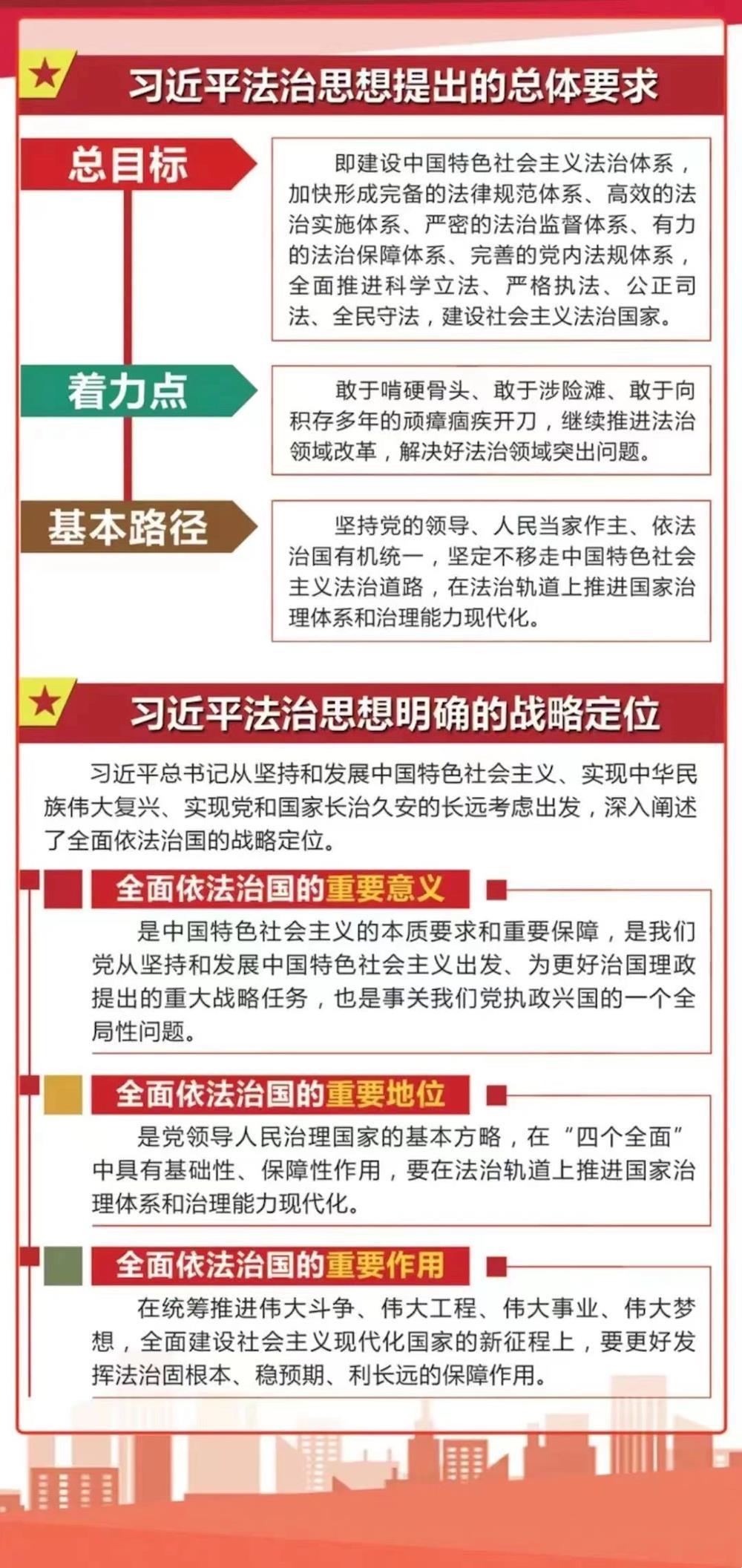 习近平法治思想提出的总体要求

总目标

即建设中国特色社会主义法治体系，加快形成完备的法律规范体系、高效的法治实施体系、严密的法治监督体系、有力的法治保障体系、完善的党内法规体系，全面推进科学立法、严格执法、公正司法、全民守法，建设社会主义法治国家。

着力点

敢于啃硬骨头、敢于涉险滩、敢于向积存多年的顽瘴痼疾开刀，继续推进法治领域改革，解决好法治领域突出问题。

基本路径

坚持党的领导、人民当家作主、依法治国有机统一，坚定不移走中国特色社会主义法治道路，在法治轨道上推进国家治理体系和治理能力现代化。

习近平法治思想明确的战略定位

习近平总书记从坚持和发展中国特色社会主义、实现中华民族伟大复兴、实现党和国家长治久安的长远考虑出发，深入阐述了全面依法治国的战略定位。

全面依法治国的重要意义

是中国特色社会主义的本质要求和重要保障，是我们党从坚持和发展中国特色社会主义出发、为更好治国理政提出的重大战略任务，也是事关我们党执政兴国的一个全局性问题。

全面依法治国的重要地位

是党领导人民治理国家的基本方略，在“四个全面”中具有基础性、保障性作用，要在法治轨道上推进国家治理体系和治理能力现代化。

全面依法治国的重要作用

在统筹推进伟大斗争、伟大工程、伟大事业、伟大梦想，全面建设社会主义现代化国家的新征程上，要更好发挥法治固根本、稳预期、利长远的保障作用。